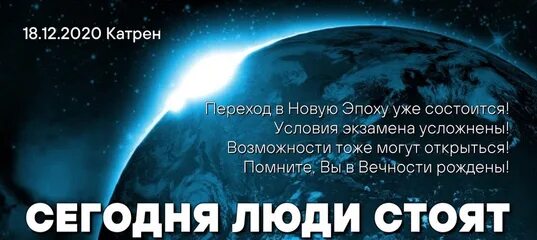 18.12.2020 Катрен

Переход в Новую Эпоху уже состоится!
Условия экзамена усложнены!
Возможности тоже могут открыться!
Помните, Вы в Вечности рождены!

СЕГОДНЯ ЛЮДИ СТОЯТ